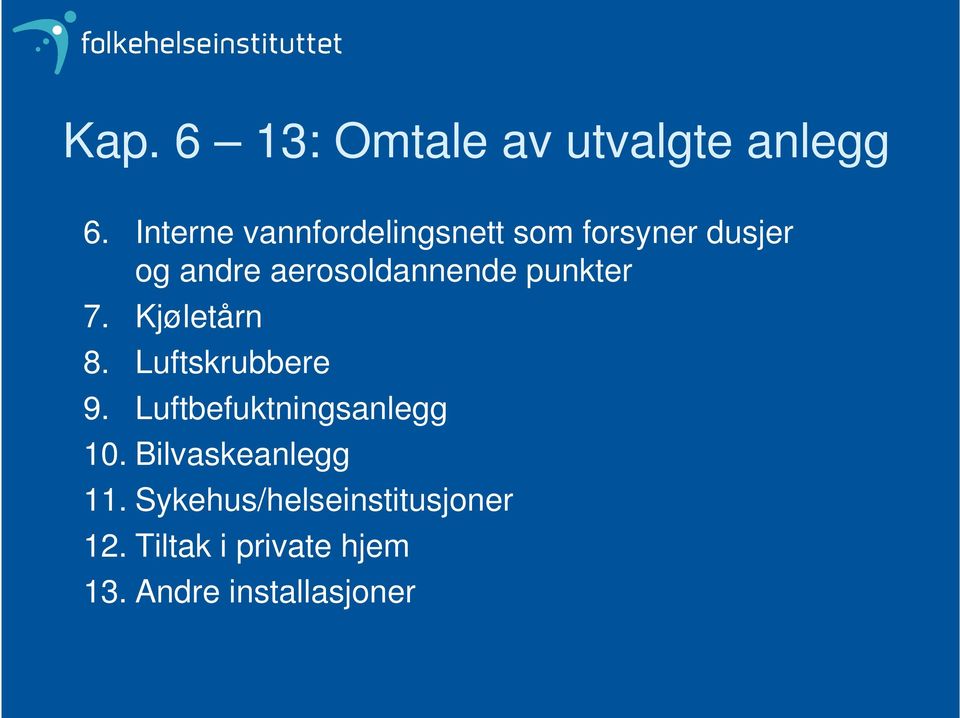 folkehelseinstituttet

Kap. 6 – 13: Omtale av utvalgte anlegg

6. Interne vannfordelingsnett som forsyner dusjer og andre aerosoldannende punkter
7. Kjøletårn
8. Luftskrubbere
9. Luftbefuktningsanlegg
10. Bilvaskeanlegg
11. Sykehus/helseinstitusjoner
12. Tiltak i private hjem
13. Andre installasjoner